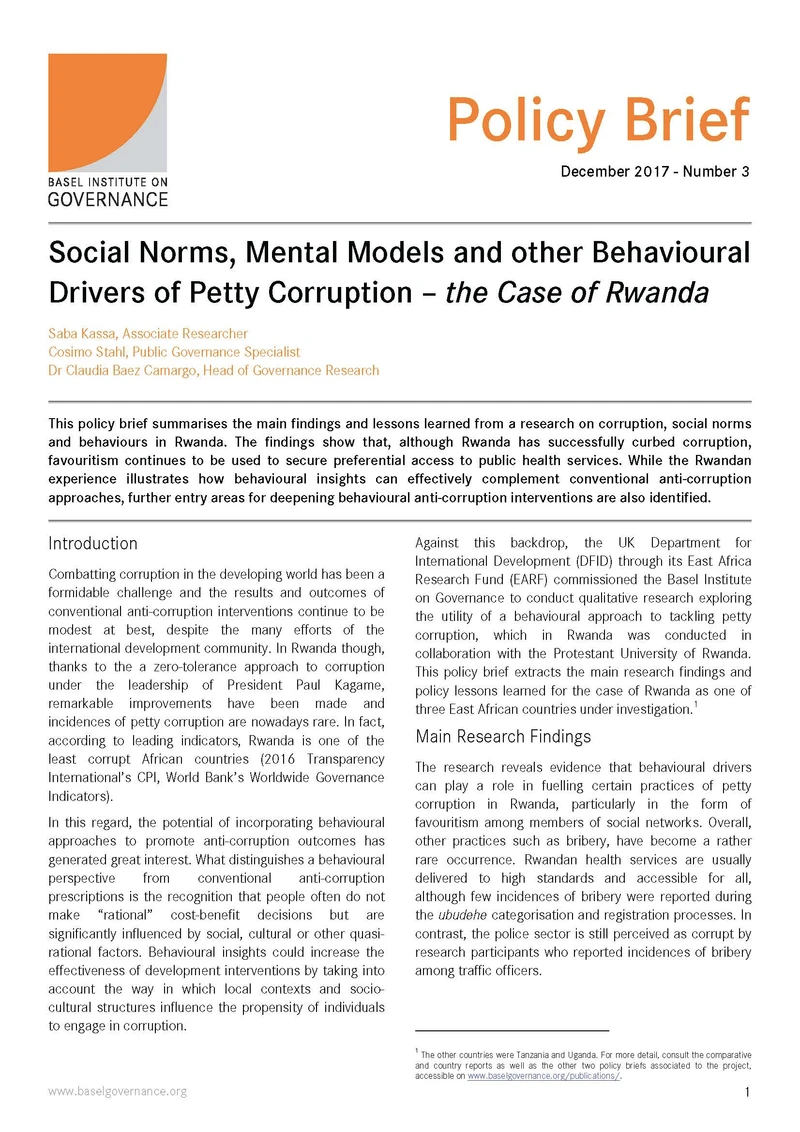 BASEL INSTITUTE ON GOVERNANCE

Policy Brief

December 2017 - Number 3

Social Norms, Mental Models and other Behavioural Drivers of Petty Corruption – the Case of Rwanda

Saba Kassa, Associate Researcher
Cosimo Stahl, Public Governance Specialist
Dr Claudia Baez Camargo, Head of Governance Research

This policy brief summarises the main findings and lessons learned from a research on corruption, social norms and behaviours in Rwanda. The findings show that, although Rwanda has successfully curbed corruption, favouritism continues to be used to secure preferential access to public health services. While the Rwandan experience illustrates how behavioural insights can effectively complement conventional anti-corruption approaches, further entry areas for deepening behavioural anti-corruption interventions are also identified.

Introduction

Combatting corruption in the developing world has been a formidable challenge and the results and outcomes of conventional anti-corruption interventions continue to be modest at best, despite the many efforts of the international development community. In Rwanda though, thanks to the a zero-tolerance approach to corruption under the leadership of President Paul Kagame, remarkable improvements have been made and incidences of petty corruption are nowadays rare. In fact, according to leading indicators, Rwanda is one of the least corrupt African countries (2016 Transparency International's CPI, World Bank's Worldwide Governance Indicators).

In this regard, the potential of incorporating behavioural approaches to promote anti-corruption outcomes has generated great interest. What distinguishes a behavioural perspective from conventional anti-corruption prescriptions is the recognition that people often do not make "rational" cost-benefit decisions but are significantly influenced by social, cultural or other quasi-rational factors. Behavioural insights could increase the effectiveness of development interventions by taking into account the way in which local contexts and socio-cultural structures influence the propensity of individuals to engage in corruption.

Against this backdrop, the UK Department for International Development (DFID) through its East Africa Research Fund (EARF) commissioned the Basel Institute on Governance to conduct qualitative research exploring the utility of a behavioural approach to tackling petty corruption, which in Rwanda was conducted in collaboration with the Protestant University of Rwanda. This policy brief extracts the main research findings and policy lessons learned for the case of Rwanda as one of three East African countries under investigation.$^{1}$

Main Research Findings

The research reveals evidence that behavioural drivers can play a role in fuelling certain practices of petty corruption in Rwanda, particularly in the form of favouritism among members of social networks. Overall, other practices such as bribery, have become a rather rare occurrence. Rwandan health services are usually delivered to high standards and accessible for all, although few incidences of bribery were reported during the ubudehe categorisation and registration processes. In contrast, the police sector is still perceived as corrupt by research participants who reported incidences of bribery among traffic officers.

$^{1}$ The other countries were Tanzania and Uganda. For more detail, consult the comparative and country reports as well as the other two policy briefs associated to the project, accessible on www.baselgovernance.org/publications/.

www.baselgovernance.org

1